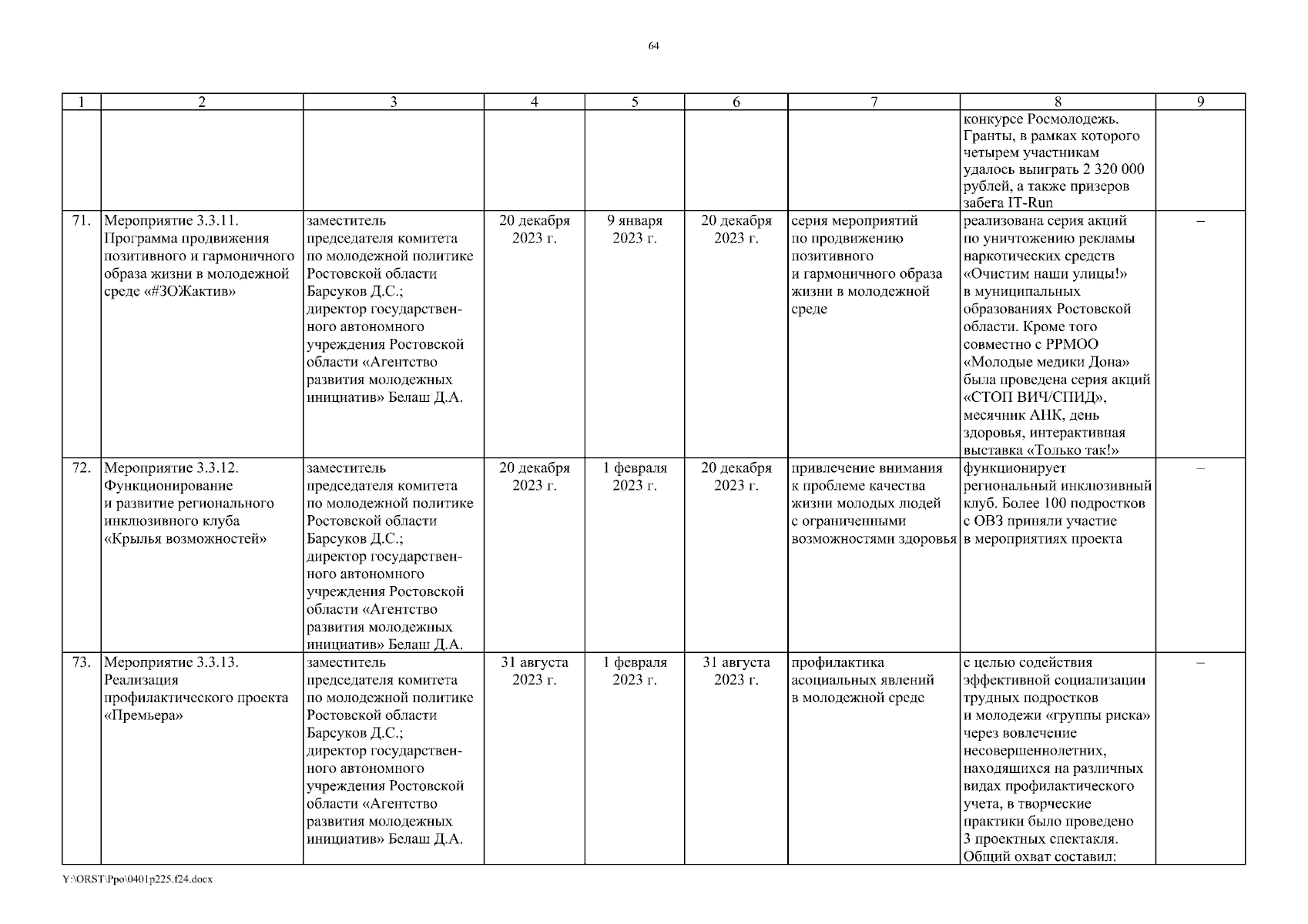 64

| 1 | 2 | 3 | 4 | 5 | 6 | 7 | 8 | 9 |
|---|---|---|---|---|---|---|---|---|
| | | | | | | | конкурсе Росмолодежь. Гранты, в рамках которого четырем участникам удалось выиграть 2 320 000 рублей, а также призеров забега IT-Run | |
| 71. | Мероприятие 3.3.11. Программа продвижения позитивного и гармоничного образа жизни в молодежной среде «#ЗОЖактив» | заместитель председателя комитета по молодежной политике Ростовской области Барсуков Д.С.; директор государственного автономного учреждения Ростовской области «Агентство развития молодежных инициатив» Белаш Д.А. | 20 декабря 2023 г. | 9 января 2023 г. | 20 декабря 2023 г. | серия мероприятий по продвижению позитивного и гармоничного образа жизни в молодежной среде | реализована серия акций по уничтожению рекламы наркотических средств «Очистим наши улицы!» в муниципальных образованиях Ростовской области. Кроме того совместно с РРМОО «Молодые медики Дона» была проведена серия акций «СТОП ВИЧ/СПИД», месячник АНК, день здоровья, интерактивная выставка «Только так!» | – |
| 72. | Мероприятие 3.3.12. Функционирование и развитие регионального инклюзивного клуба «Крылья возможностей» | заместитель председателя комитета по молодежной политике Ростовской области Барсуков Д.С.; директор государственного автономного учреждения Ростовской области «Агентство развития молодежных инициатив» Белаш Д.А. | 20 декабря 2023 г. | 1 февраля 2023 г. | 20 декабря 2023 г. | привлечение внимания к проблеме качества жизни молодых людей с ограниченными возможностями здоровья | функционирует региональный инклюзивный клуб. Более 100 подростков с ОВЗ приняли участие в мероприятиях проекта | – |
| 73. | Мероприятие 3.3.13. Реализация профилактического проекта «Премьера» | заместитель председателя комитета по молодежной политике Ростовской области Барсуков Д.С.; директор государственного автономного учреждения Ростовской области «Агентство развития молодежных инициатив» Белаш Д.А. | 31 августа 2023 г. | 1 февраля 2023 г. | 31 августа 2023 г. | профилактика асоциальных явлений в молодежной среде | с целью содействия эффективной социализации трудных подростков и молодежи «группы риска» через вовлечение несовершеннолетних, находящихся на различных видах профилактического учета, в творческие практики было проведено 3 проектных спектакля. Общий охват составил: | – |

Y:\ORST\Ppo\0401p225.f24.docx